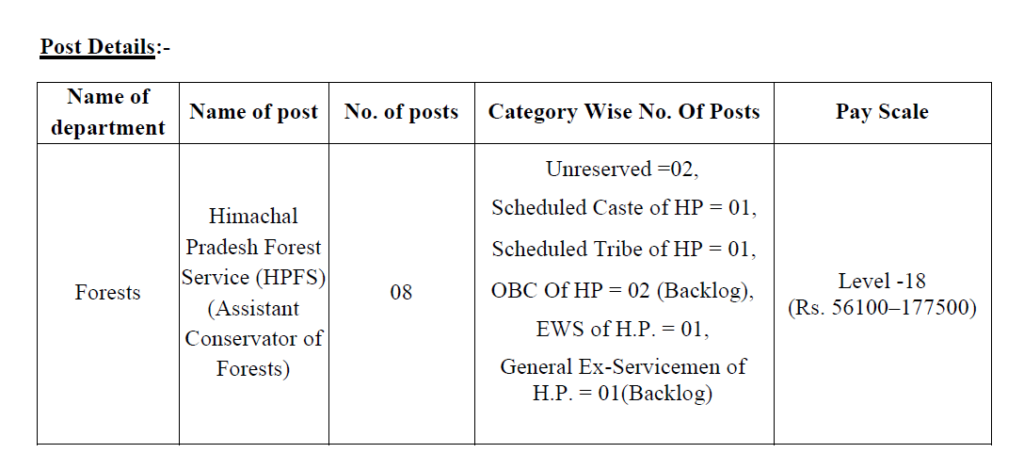 Post Details:-

| Name of department | Name of post | No. of posts | Category Wise No. Of Posts | Pay Scale |
|---|---|---|---|---|
| Forests | Himachal Pradesh Forest Service (HPFS) (Assistant Conservator of Forests) | 08 | Unreserved =02, Scheduled Caste of HP = 01, Scheduled Tribe of HP = 01, OBC Of HP = 02 (Backlog), EWS of H.P. = 01, General Ex-Servicemen of H.P. = 01(Backlog) | Level -18 (Rs. 56100–177500) |